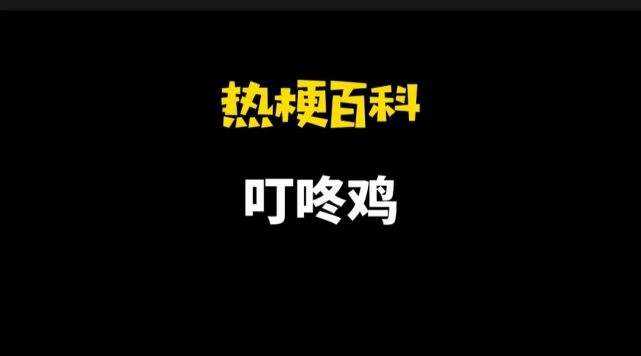 热梗百科

叮咚鸡